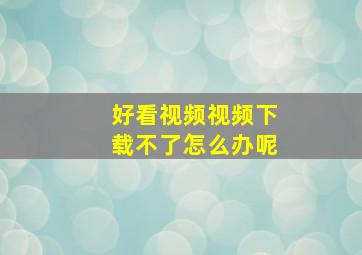 好看视频视频下载不了怎么办呢